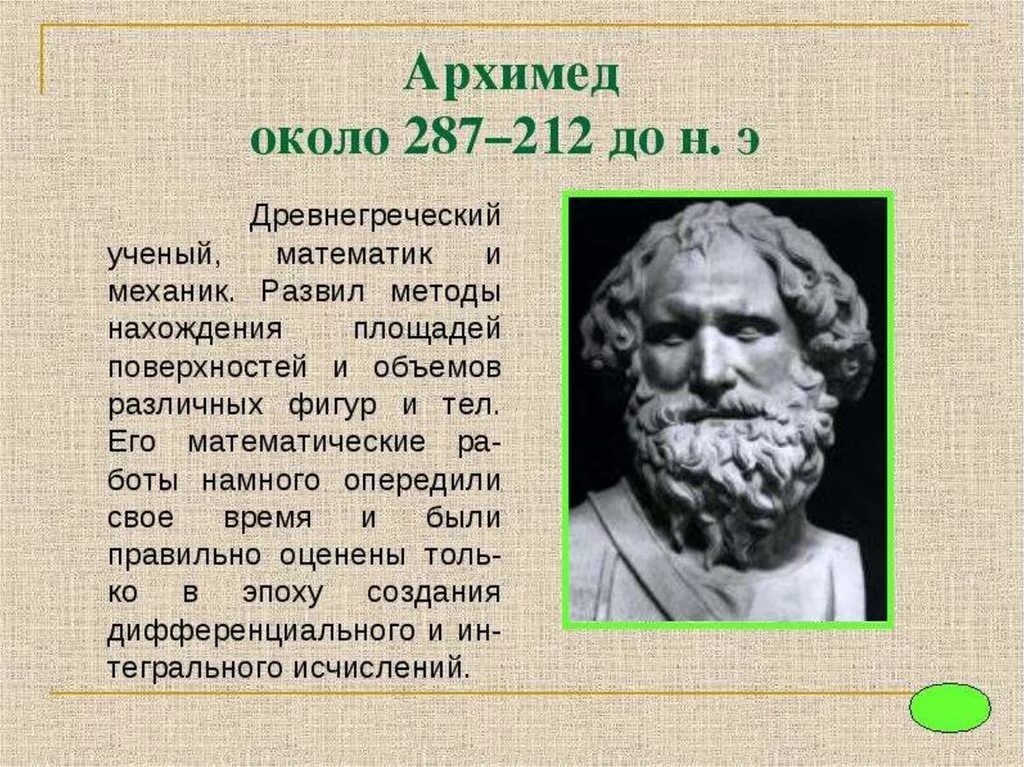 Архимед
около 287–212 до н. э

Древнегреческий ученый, математик и механик. Развил методы нахождения площадей поверхностей и объемов различных фигур и тел. Его математические работы намного опередили свое время и были правильно оценены только в эпоху создания дифференциального и интегрального исчислений.